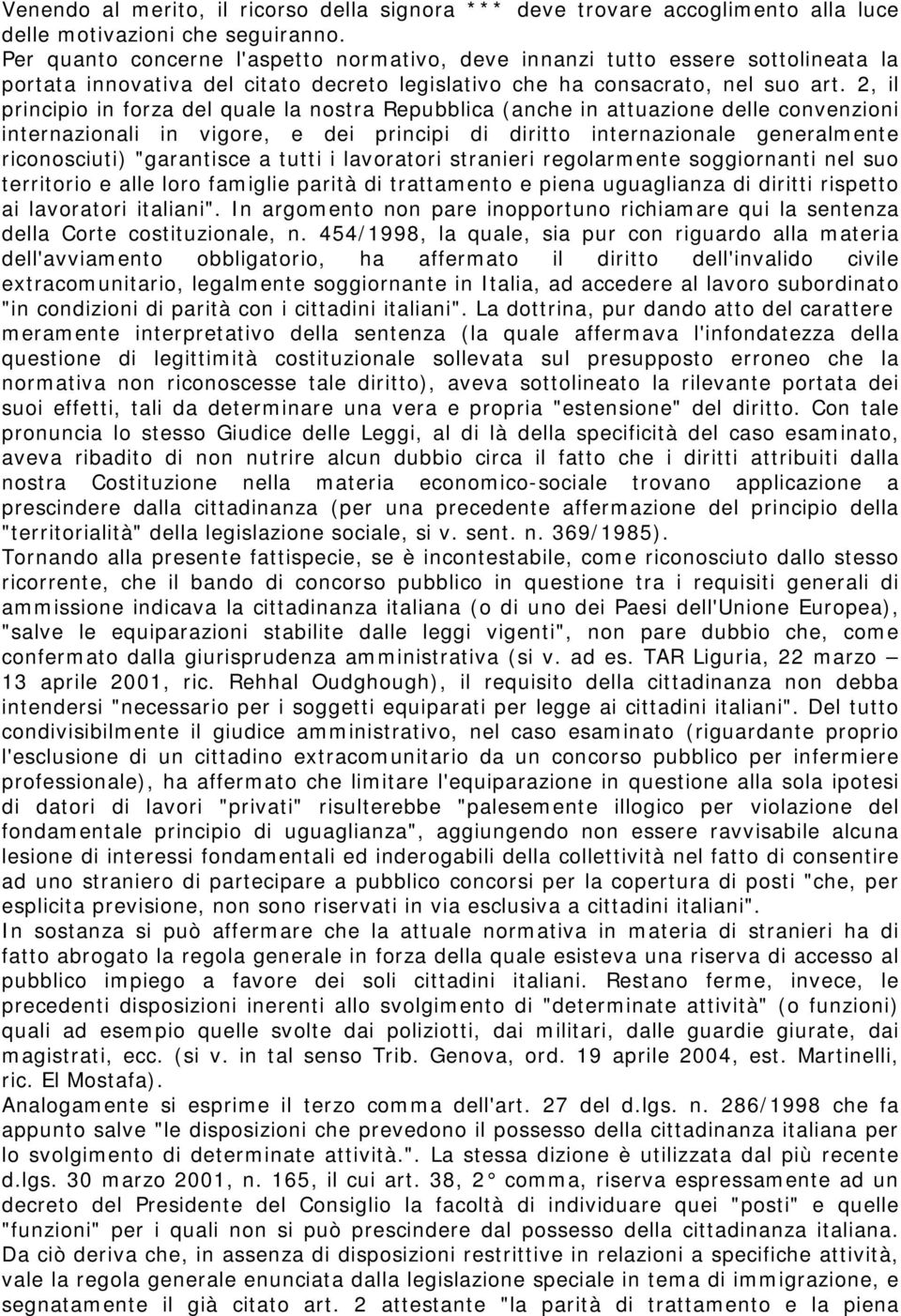 Venendo al merito, il ricorso della signora *** deve trovare accoglimento alla luce delle motivazioni che seguiranno.
Per quanto concerne l'aspetto normativo, deve innanzi tutto essere sottolineata la portata innovativa del citato decreto legislativo che ha consacrato, nel suo art. 2, il principio in forza del quale la nostra Repubblica (anche in attuazione delle convenzioni internazionali in vigore, e dei principi di diritto internazionale generalmente riconosciuti) "garantisce a tutti i lavoratori stranieri regolarmente soggiornanti nel suo territorio e alle loro famiglie parità di trattamento e piena uguaglianza di diritti rispetto ai lavoratori italiani". In argomento non pare inopportuno richiamare qui la sentenza della Corte costituzionale, n. 454/1998, la quale, sia pur con riguardo alla materia dell'avviamento obbligatorio, ha affermato il diritto dell'invalido civile extracomunitario, legalmente soggiornante in Italia, ad accedere al lavoro subordinato "in condizioni di parità con i cittadini italiani". La dottrina, pur dando atto del carattere meramente interpretativo della sentenza (la quale affermava l'infondatezza della questione di legittimità costituzionale sollevata sul presupposto erroneo che la normativa non riconoscesse tale diritto), aveva sottolineato la rilevante portata dei suoi effetti, tali da determinare una vera e propria "estensione" del diritto. Con tale pronuncia lo stesso Giudice delle Leggi, al di là della specificità del caso esaminato, aveva ribadito di non nutrire alcun dubbio circa il fatto che i diritti attribuiti dalla nostra Costituzione nella materia economico-sociale trovano applicazione a prescindere dalla cittadinanza (per una precedente affermazione del principio della "territorialità" della legislazione sociale, si v. sent. n. 369/1985).
Tornando alla presente fattispecie, se è incontestabile, come riconosciuto dallo stesso ricorrente, che il bando di concorso pubblico in questione tra i requisiti generali di ammissione indicava la cittadinanza italiana (o di uno dei Paesi dell'Unione Europea), "salve le equiparazioni stabilite dalle leggi vigenti", non pare dubbio che, come confermato dalla giurisprudenza amministrativa (si v. ad es. TAR Liguria, 22 marzo – 13 aprile 2001, ric. Rehhal Oudghough), il requisito della cittadinanza non debba intendersi "necessario per i soggetti equiparati per legge ai cittadini italiani". Del tutto condivisibilmente il giudice amministrativo, nel caso esaminato (riguardante proprio l'esclusione di un cittadino extracomunitario da un concorso pubblico per infermiere professionale), ha affermato che limitare l'equiparazione in questione alla sola ipotesi di datori di lavori "privati" risulterebbe "palesemente illogico per violazione del fondamentale principio di uguaglianza", aggiungendo non essere ravvisabile alcuna lesione di interessi fondamentali ed inderogabili della collettività nel fatto di consentire ad uno straniero di partecipare a pubblico concorsi per la copertura di posti "che, per esplicita previsione, non sono riservati in via esclusiva a cittadini italiani".
In sostanza si può affermare che la attuale normativa in materia di stranieri ha di fatto abrogato la regola generale in forza della quale esisteva una riserva di accesso al pubblico impiego a favore dei soli cittadini italiani. Restano ferme, invece, le precedenti disposizioni inerenti allo svolgimento di "determinate attività" (o funzioni) quali ad esempio quelle svolte dai poliziotti, dai militari, dalle guardie giurate, dai magistrati, ecc. (si v. in tal senso Trib. Genova, ord. 19 aprile 2004, est. Martinelli, ric. El Mostafa).
Analogamente si esprime il terzo comma dell'art. 27 del d.lgs. n. 286/1998 che fa appunto salve "le disposizioni che prevedono il possesso della cittadinanza italiana per lo svolgimento di determinate attività.". La stessa dizione è utilizzata dal più recente d.lgs. 30 marzo 2001, n. 165, il cui art. 38, 2° comma, riserva espressamente ad un decreto del Presidente del Consiglio la facoltà di individuare quei "posti" e quelle "funzioni" per i quali non si può prescindere dal possesso della cittadinanza italiana.
Da ciò deriva che, in assenza di disposizioni restrittive in relazioni a specifiche attività, vale la regola generale enunciata dalla legislazione speciale in tema di immigrazione, e segnatamente il già citato art. 2 attestante "la parità di trattamento e la piena